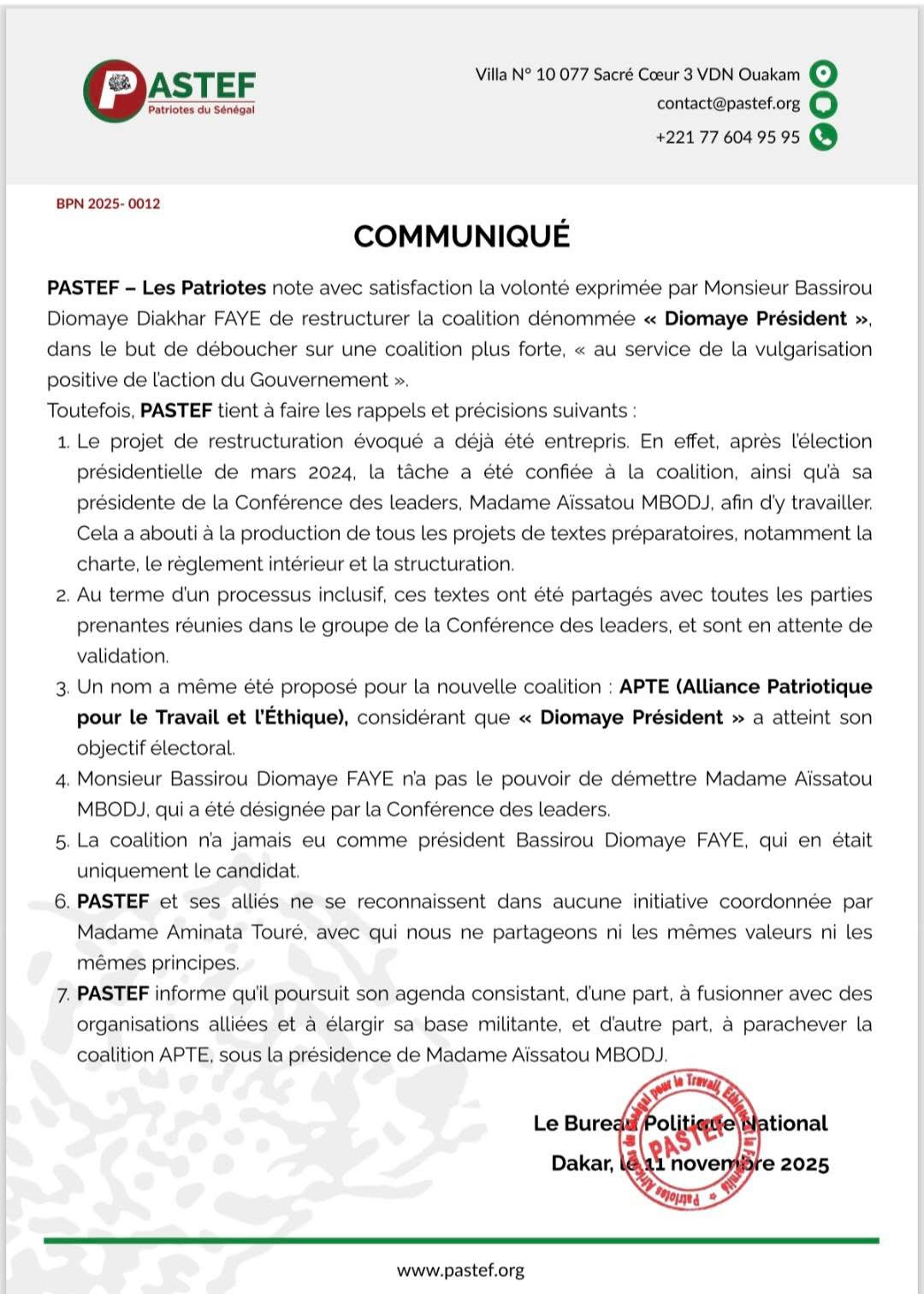 PASTEF
Patriotes du Sénégal

Villa N° 10 077 Sacré Cœur 3 VDN Ouakam
contact@pastef.org
+221 77 604 95 95

BPN 2025- 0012

COMMUNIQUÉ

PASTEF – Les Patriotes note avec satisfaction la volonté exprimée par Monsieur Bassirou Diomaye Diakhar FAYE de restructurer la coalition dénommée « Diomaye Président », dans le but de déboucher sur une coalition plus forte, « au service de la vulgarisation positive de l'action du Gouvernement ».
Toutefois, PASTEF tient à faire les rappels et précisions suivants :

1. Le projet de restructuration évoqué a déjà été entrepris. En effet, après l'élection présidentielle de mars 2024, la tâche a été confiée à la coalition, ainsi qu'à sa présidente de la Conférence des leaders, Madame Aïssatou MBODJ, afin d'y travailler. Cela a abouti à la production de tous les projets de textes préparatoires, notamment la charte, le règlement intérieur et la structuration.
2. Au terme d'un processus inclusif, ces textes ont été partagés avec toutes les parties prenantes réunies dans le groupe de la Conférence des leaders, et sont en attente de validation.
3. Un nom a même été proposé pour la nouvelle coalition : APTE (Alliance Patriotique pour le Travail et l'Éthique), considérant que « Diomaye Président » a atteint son objectif électoral.
4. Monsieur Bassirou Diomaye FAYE n'a pas le pouvoir de démettre Madame Aïssatou MBODJ, qui a été désignée par la Conférence des leaders.
5. La coalition n'a jamais eu comme président Bassirou Diomaye FAYE, qui en était uniquement le candidat.
6. PASTEF et ses alliés ne se reconnaissent dans aucune initiative coordonnée par Madame Aminata Touré, avec qui nous ne partageons ni les mêmes valeurs ni les mêmes principes.
7. PASTEF informe qu'il poursuit son agenda consistant, d'une part, à fusionner avec des organisations alliées et à élargir sa base militante, et d'autre part, à parachever la coalition APTE, sous la présidence de Madame Aïssatou MBODJ.

Le Bureau Politique National
Dakar, le 11 novembre 2025

Patriotes Africains du Sénégal pour le Travail, l'Éthique et la Fraternité PASTEF

www.pastef.org